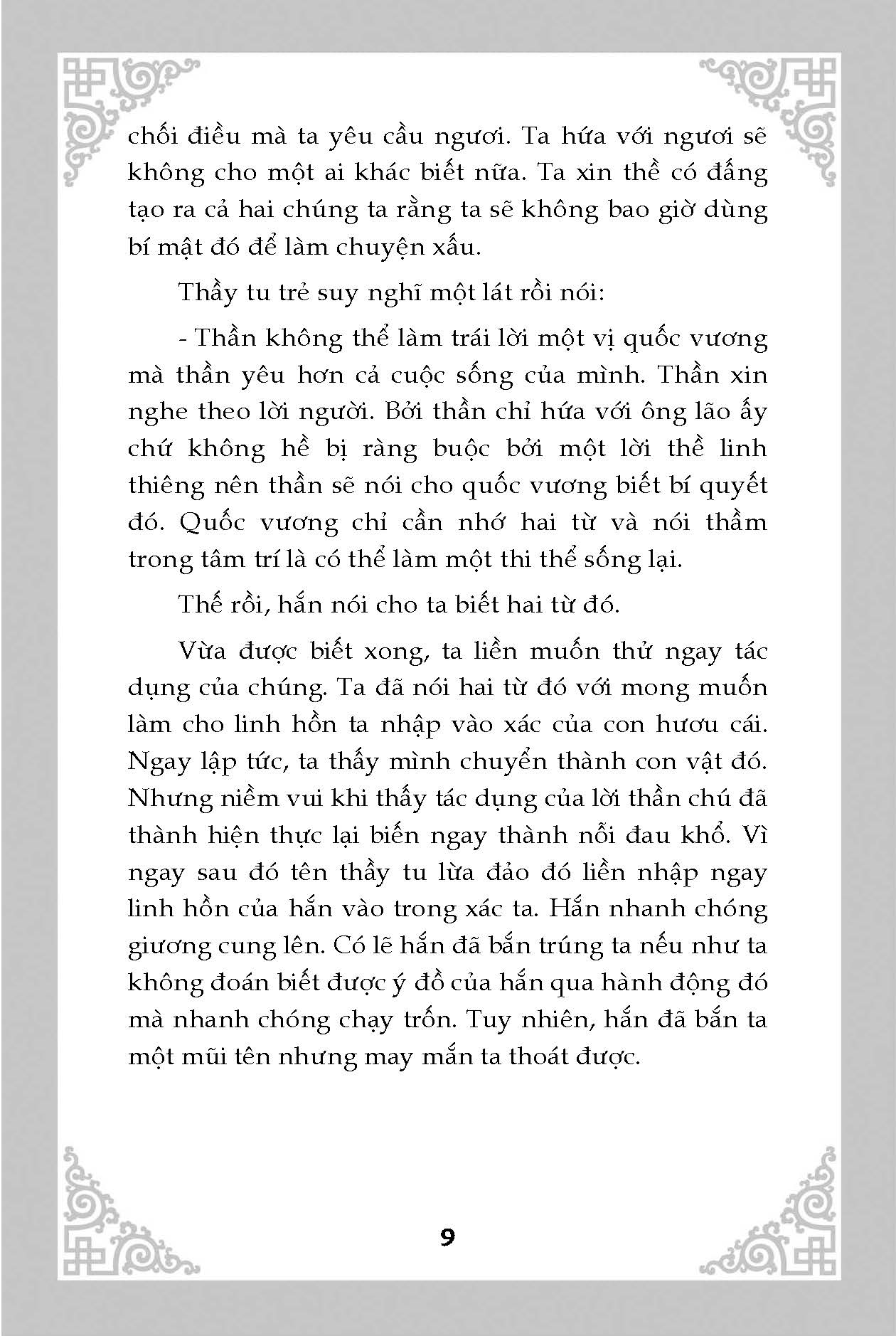 chối điều mà ta yêu cầu ngươi. Ta hứa với ngươi sẽ không cho một ai khác biết nữa. Ta xin thề có đấng tạo ra cả hai chúng ta rằng ta sẽ không bao giờ dùng bí mật đó để làm chuyện xấu.

Thầy tu trẻ suy nghĩ một lát rồi nói:

- Thần không thể làm trái lời một vị quốc vương mà thần yêu hơn cả cuộc sống của mình. Thần xin nghe theo lời người. Bởi thần chỉ hứa với ông lão ấy chứ không hề bị ràng buộc bởi một lời thề linh thiêng nên thần sẽ nói cho quốc vương biết bí quyết đó. Quốc vương chỉ cần nhớ hai từ và nói thầm trong tâm trí là có thể làm một thi thể sống lại.

Thế rồi, hắn nói cho ta biết hai từ đó.

Vừa được biết xong, ta liền muốn thử ngay tác dụng của chúng. Ta đã nói hai từ đó với mong muốn làm cho linh hồn ta nhập vào xác của con hươu cái. Ngay lập tức, ta thấy mình chuyển thành con vật đó. Nhưng niềm vui khi thấy tác dụng của lời thần chú đã thành hiện thực lại biến ngay thành nỗi đau khổ. Vì ngay sau đó tên thầy tu lừa đảo đó liền nhập ngay linh hồn của hắn vào trong xác ta. Hắn nhanh chóng giương cung lên. Có lẽ hắn đã bắn trúng ta nếu như ta không đoán biết được ý đồ của hắn qua hành động đó mà nhanh chóng chạy trốn. Tuy nhiên, hắn đã bắn ta một mũi tên nhưng may mắn ta thoát được.

9